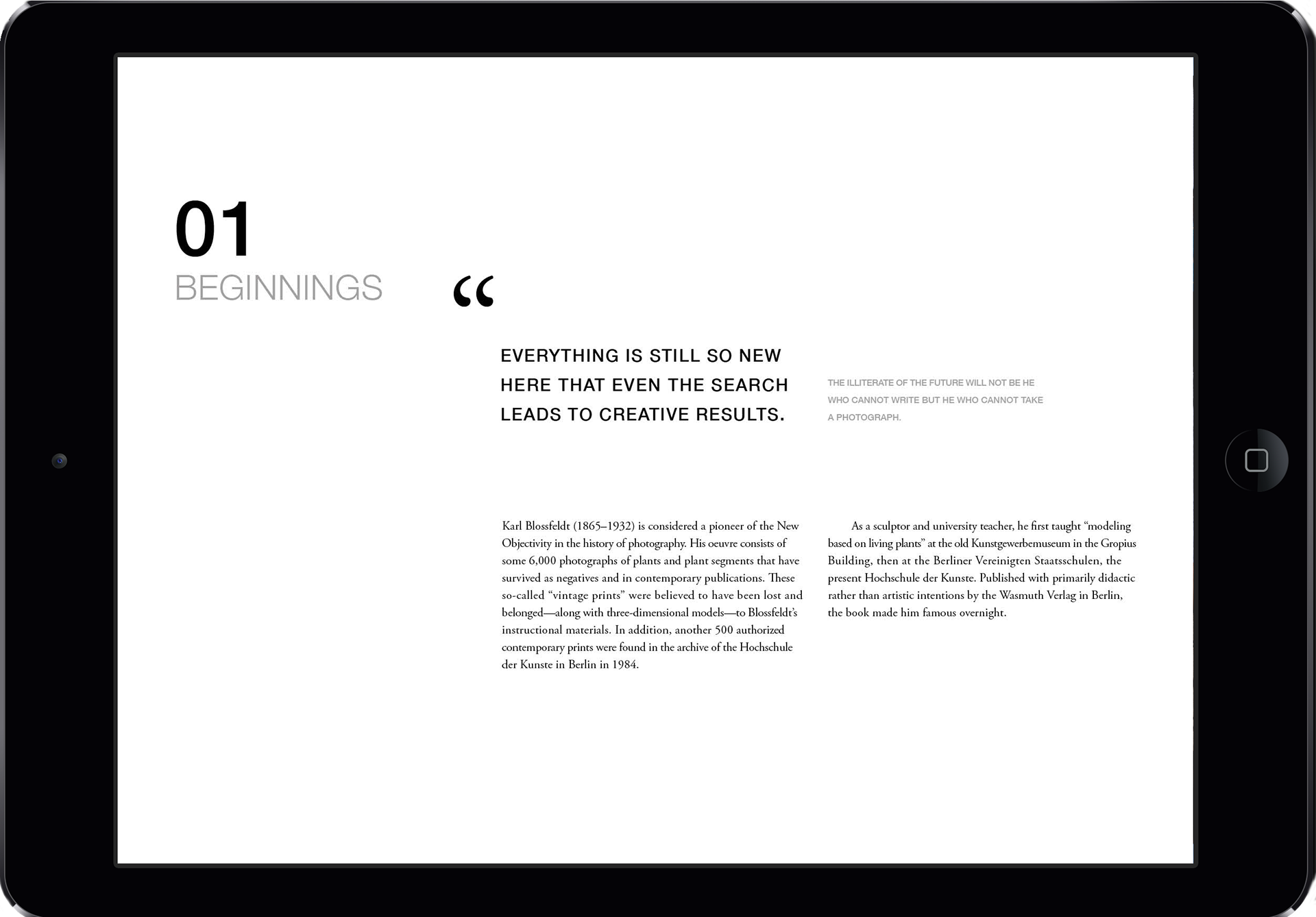 01
BEGINNINGS

“

EVERYTHING IS STILL SO NEW HERE THAT EVEN THE SEARCH LEADS TO CREATIVE RESULTS.

THE ILLITERATE OF THE FUTURE WILL NOT BE HE WHO CANNOT WRITE BUT HE WHO CANNOT TAKE A PHOTOGRAPH.

Karl Blossfeldt (1865–1932) is considered a pioneer of the New Objectivity in the history of photography. His oeuvre consists of some 6,000 photographs of plants and plant segments that have survived as negatives and in contemporary publications. These so-called “vintage prints” were believed to have been lost and belonged—along with three-dimensional models—to Blossfeldt’s instructional materials. In addition, another 500 authorized contemporary prints were found in the archive of the Hochschule der Kunste in Berlin in 1984.

As a sculptor and university teacher, he first taught “modeling based on living plants” at the old Kunstgewerbemuseum in the Gropius Building, then at the Berliner Vereinigten Staatsschulen, the present Hochschule der Kunste. Published with primarily didactic rather than artistic intentions by the Wasmuth Verlag in Berlin, the book made him famous overnight.